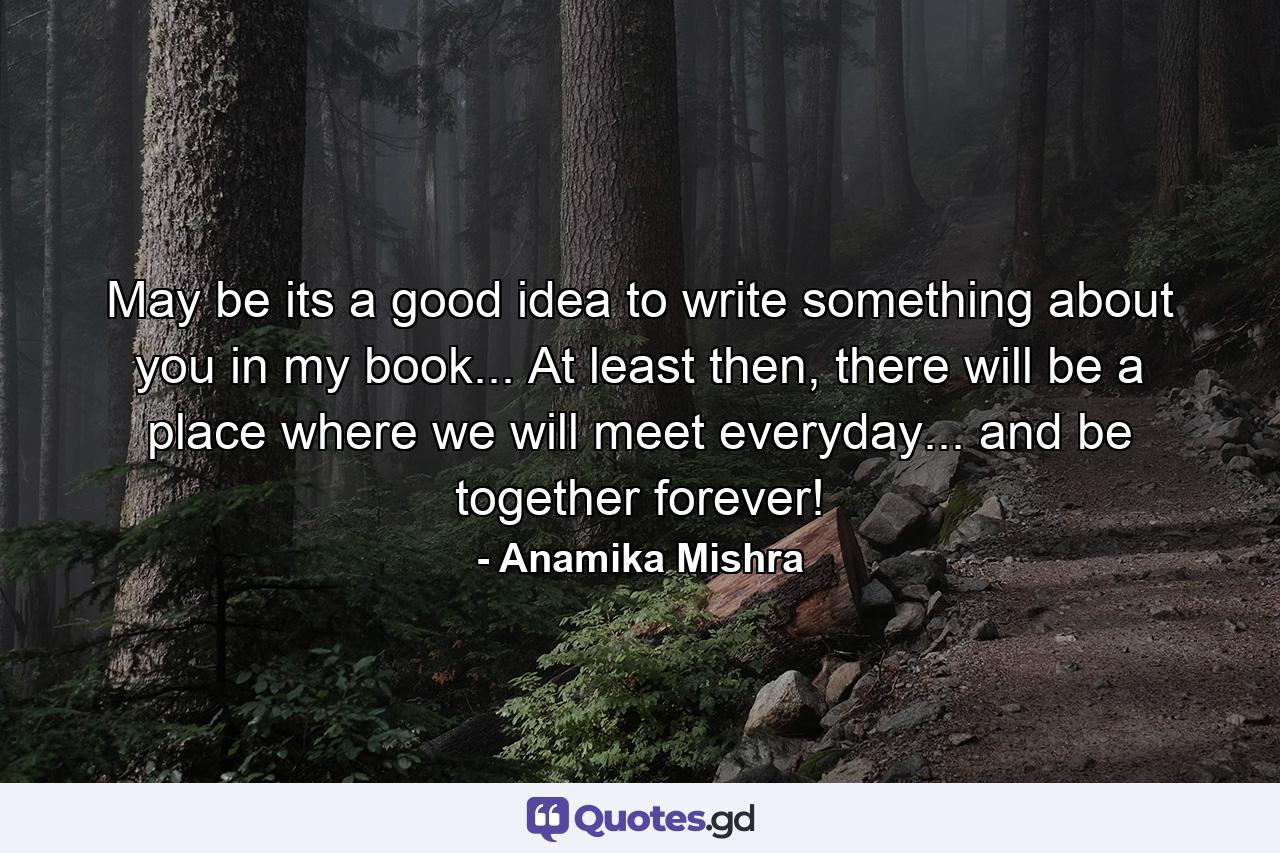 May be its a good idea to write something about you in my book... At least then, there will be a place where we will meet everyday... and be together forever!

- Anamika Mishra

Quotes.gd